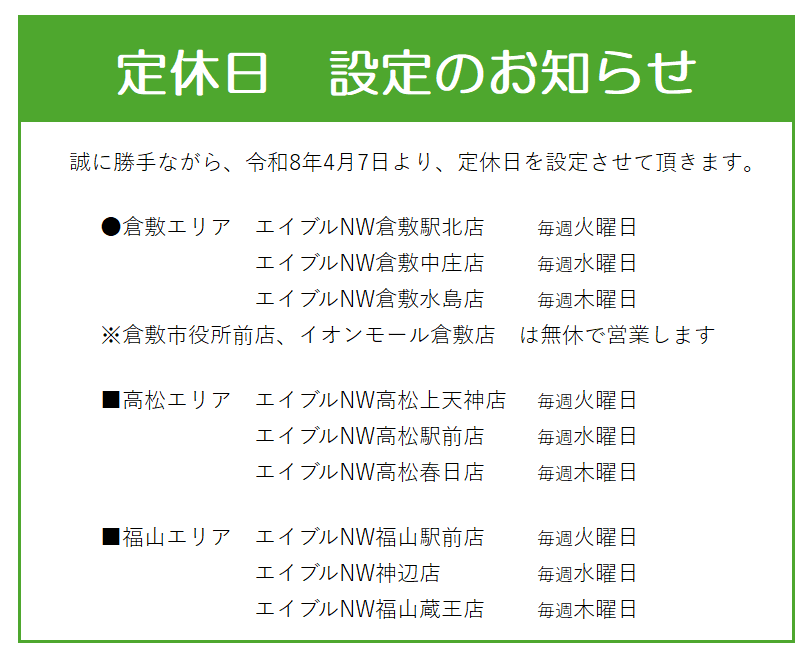 定休日 設定のお知らせ

誠に勝手ながら、令和8年4月7日より、定休日を設定させて頂きます。

●倉敷エリア エイブルNW倉敷駅北店 毎週火曜日
エイブルNW倉敷中庄店 毎週水曜日
エイブルNW倉敷水島店 毎週木曜日
※倉敷市役所前店、イオンモール倉敷店 は無休で営業します

■高松エリア エイブルNW高松上天神店 毎週火曜日
エイブルNW高松駅前店 毎週水曜日
エイブルNW高松春日店 毎週木曜日

■福山エリア エイブルNW福山駅前店 毎週火曜日
エイブルNW神辺店 毎週水曜日
エイブルNW福山蔵王店 毎週木曜日